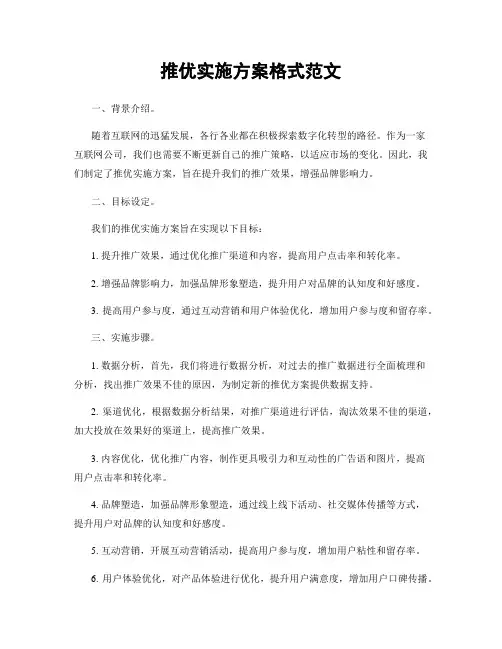 推优实施方案格式范文

一、背景介绍。

随着互联网的迅猛发展，各行各业都在积极探索数字化转型的路径。作为一家互联网公司，我们也需要不断更新自己的推广策略，以适应市场的变化。因此，我们制定了推优实施方案，旨在提升我们的推广效果，增强品牌影响力。

二、目标设定。

我们的推优实施方案旨在实现以下目标：

1. 提升推广效果，通过优化推广渠道和内容，提高用户点击率和转化率。

2. 增强品牌影响力，加强品牌形象塑造，提升用户对品牌的认知度和好感度。

3. 提高用户参与度，通过互动营销和用户体验优化，增加用户参与度和留存率。

三、实施步骤。

1. 数据分析，首先，我们将进行数据分析，对过去的推广数据进行全面梳理和分析，找出推广效果不佳的原因，为制定新的推优方案提供数据支持。

2. 渠道优化，根据数据分析结果，对推广渠道进行评估，淘汰效果不佳的渠道，加大投放在效果好的渠道上，提高推广效果。

3. 内容优化，优化推广内容，制作更具吸引力和互动性的广告语和图片，提高用户点击率和转化率。

4. 品牌塑造，加强品牌形象塑造，通过线上线下活动、社交媒体传播等方式，提升用户对品牌的认知度和好感度。

5. 互动营销，开展互动营销活动，提高用户参与度，增加用户粘性和留存率。

6. 用户体验优化，对产品体验进行优化，提升用户满意度，增加用户口碑传播。